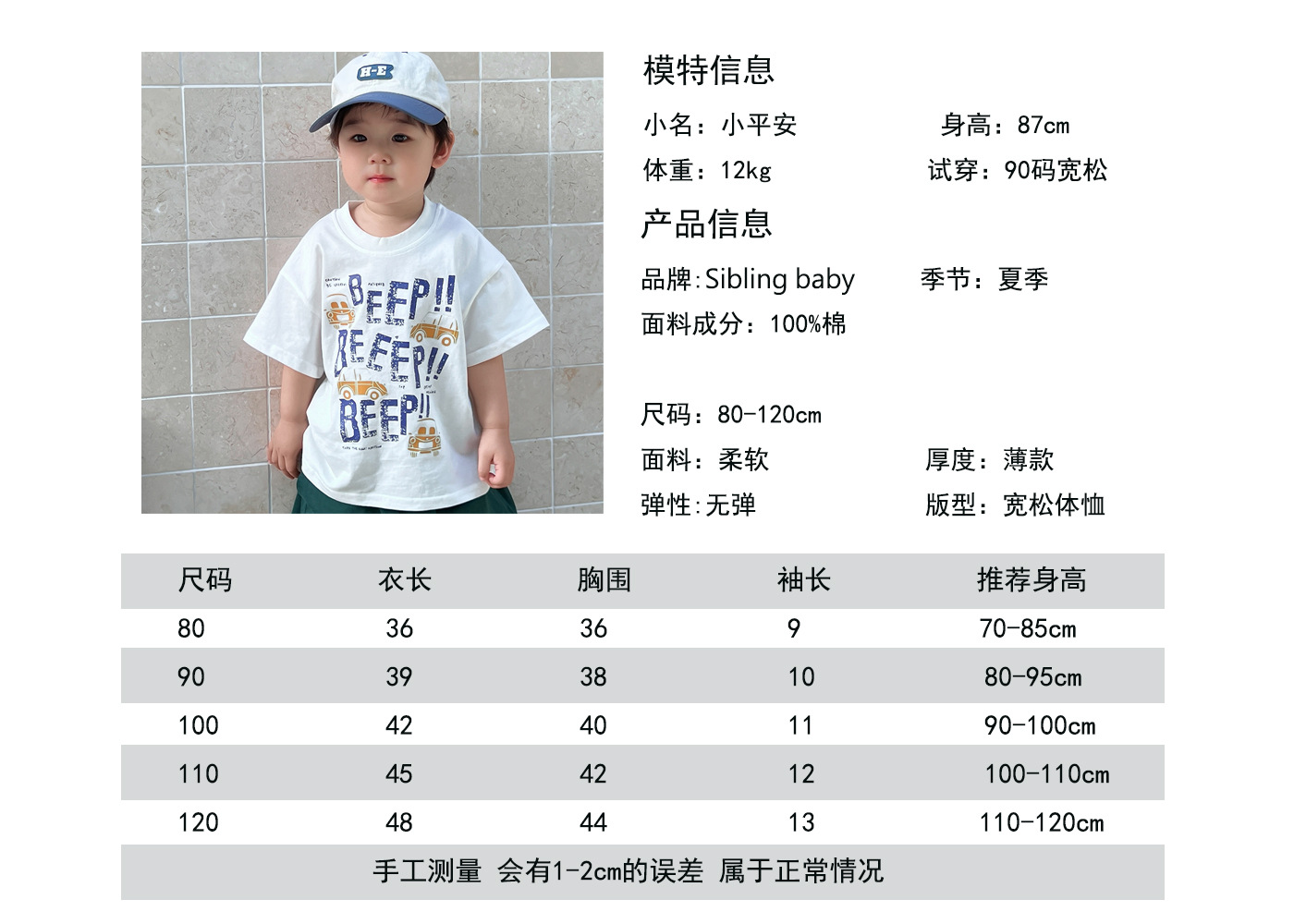 H-E

BEEP!!
BEEEP!!
BEEP!!

模特信息

小名：小平安 身高：87cm

体重：12kg 试穿：90码宽松

产品信息

品牌:Sibling baby 季节：夏季

面料成分：100%棉

尺码：80-120cm

面料：柔软 厚度：薄款

弹性:无弹 版型：宽松体恤

| 尺码 | 衣长 | 胸围 | 袖长 | 推荐身高 |
|---|---|---|---|---|
| 80 | 36 | 36 | 9 | 70-85cm |
| 90 | 39 | 38 | 10 | 80-95cm |
| 100 | 42 | 40 | 11 | 90-100cm |
| 110 | 45 | 42 | 12 | 100-110cm |
| 120 | 48 | 44 | 13 | 110-120cm |

手工测量 会有1-2cm的误差 属于正常情况